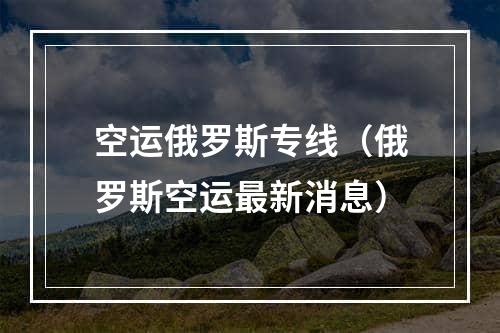 空运俄罗斯专线（俄罗斯空运最新消息）